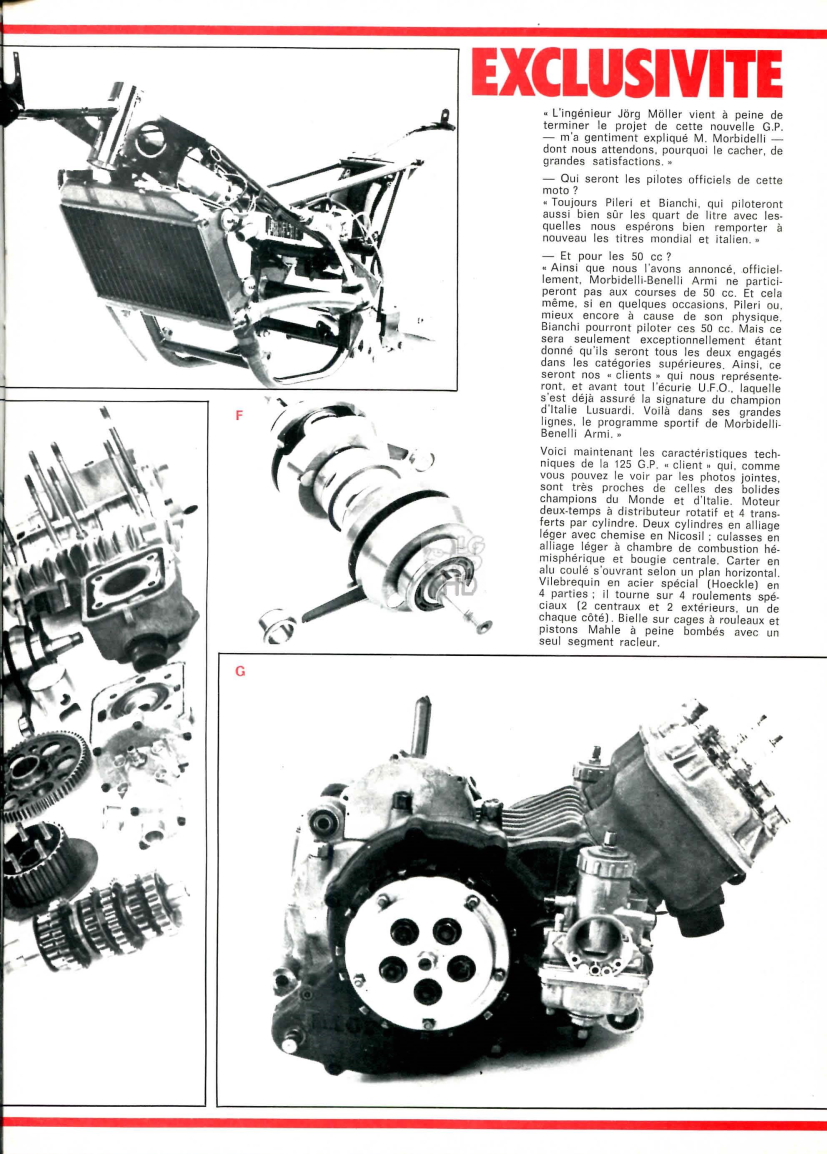 EXCLUSIVITE

« L'ingénieur Jörg Möller vient à peine de terminer le projet de cette nouvelle G.P. — m'a gentiment expliqué M. Morbidelli — dont nous attendons, pourquoi le cacher, de grandes satisfactions. »

— Qui seront les pilotes officiels de cette moto ?
« Toujours Pileri et Bianchi, qui piloteront aussi bien sûr les quart de litre avec lesquelles nous espérons bien remporter à nouveau les titres mondial et italien. »

— Et pour les 50 cc ?
« Ainsi que nous l'avons annoncé, officiellement, Morbidelli-Benelli Armi ne participeront pas aux courses de 50 cc. Et cela même, si en quelques occasions, Pileri ou, mieux encore à cause de son physique, Bianchi pourront piloter ces 50 cc. Mais ce sera seulement exceptionnellement étant donné qu'ils seront tous les deux engagés dans les catégories supérieures. Ainsi, ce seront nos « clients » qui nous représenteront, et avant tout l'écurie U.F.O., laquelle s'est déjà assuré la signature du champion d'Italie Lusuardi. Voilà dans ses grandes lignes, le programme sportif de Morbidelli-Benelli Armi. »

Voici maintenant les caractéristiques techniques de la 125 G.P. « client » qui, comme vous pouvez le voir par les photos jointes, sont très proches de celles des bolides champions du Monde et d'Italie. Moteur deux-temps à distributeur rotatif et 4 transferts par cylindre. Deux cylindres en alliage léger avec chemise en Nicosil ; culasses en alliage léger à chambre de combustion hémisphérique et bougie centrale. Carter en alu coulé s'ouvrant selon un plan horizontal. Vilebrequin en acier spécial (Hoeckle) en 4 parties ; il tourne sur 4 roulements spéciaux (2 centraux et 2 extérieurs, un de chaque côté). Bielle sur cages à rouleaux et pistons Mahle à peine bombés avec un seul segment racleur.

F

G